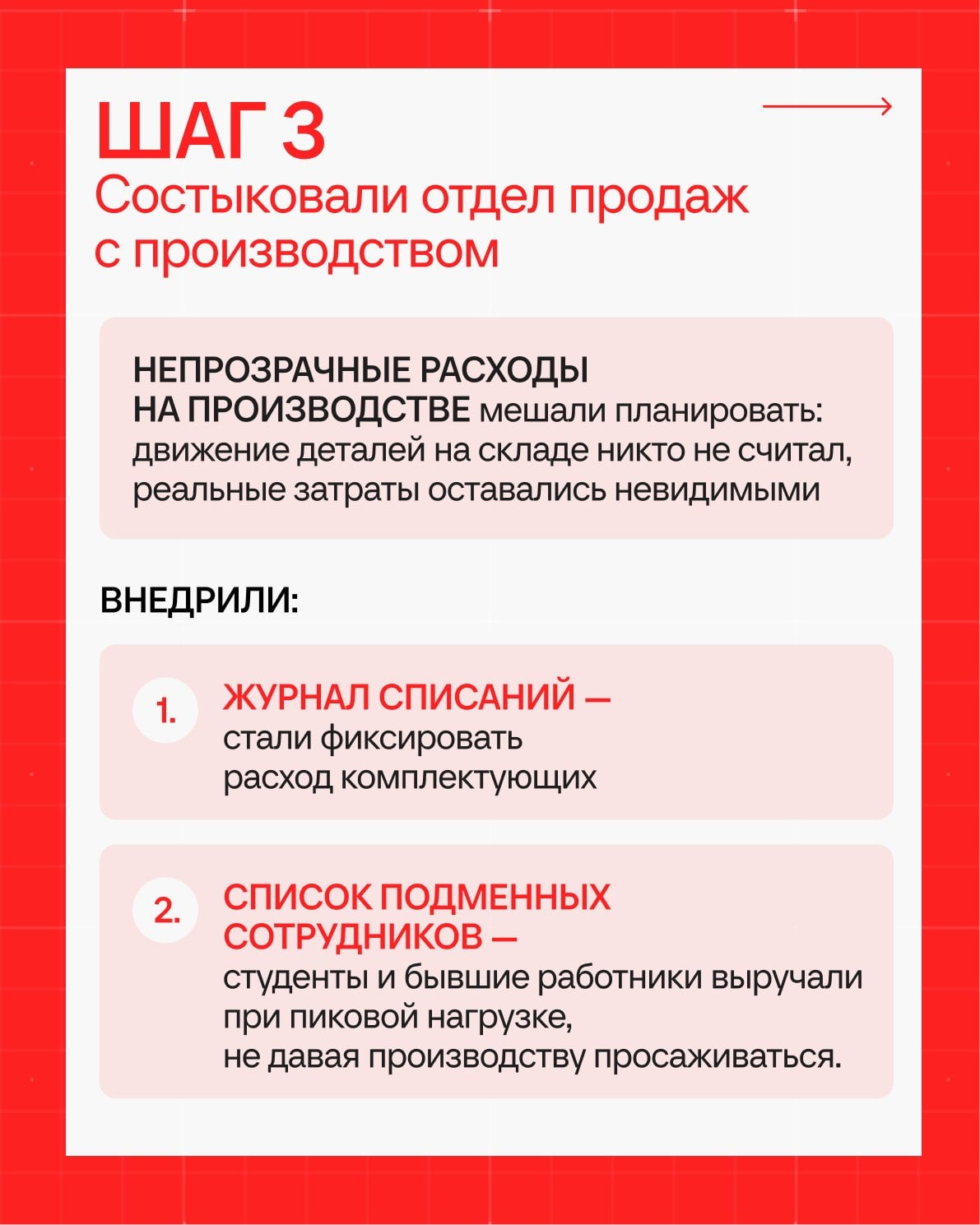 ШАГ 3
Состыковали отдел продаж с производством

НЕПРОЗРАЧНЫЕ РАСХОДЫ НА ПРОИЗВОДСТВЕ мешали планировать: движение деталей на складе никто не считал, реальные затраты оставались невидимыми

ВНЕДРИЛИ:

1. ЖУРНАЛ СПИСАНИЙ — стали фиксировать расход комплектующих

2. СПИСОК ПОДМЕННЫХ СОТРУДНИКОВ — студенты и бывшие работники выручали при пиковой нагрузке, не давая производству просаживаться.